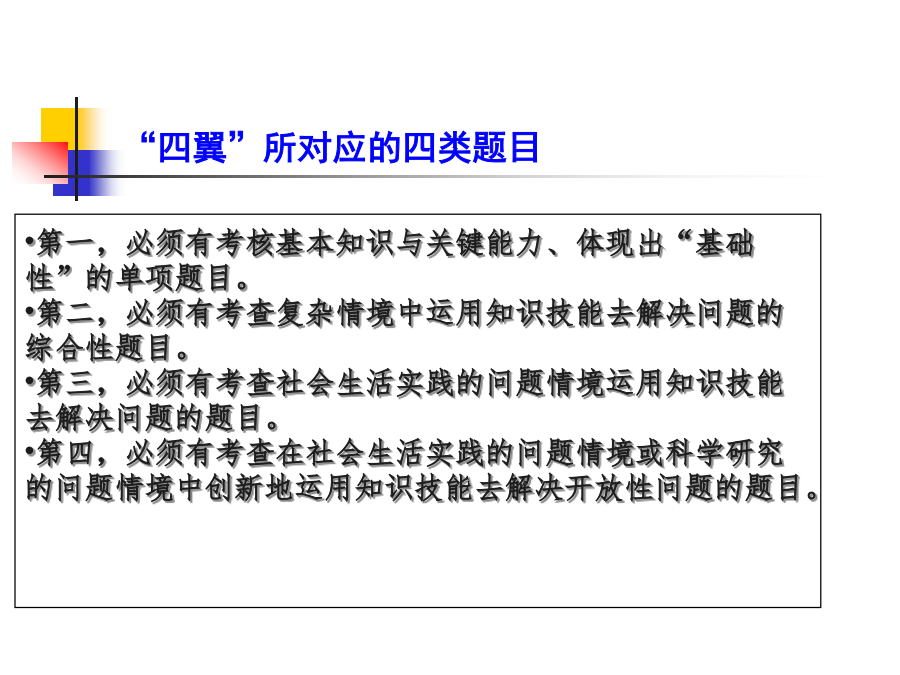 “四翼”所对应的四类题目

•第一，必须有考核基本知识与关键能力、体现出“基础性”的单项题目。
•第二，必须有考查复杂情境中运用知识技能去解决问题的综合性题目。
•第三，必须有考查社会生活实践的问题情境运用知识技能去解决问题的题目。
•第四，必须有考查在社会生活实践的问题情境或科学研究的问题情境中创新地运用知识技能去解决开放性问题的题目。